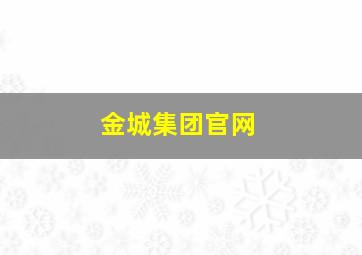 金城集团官网